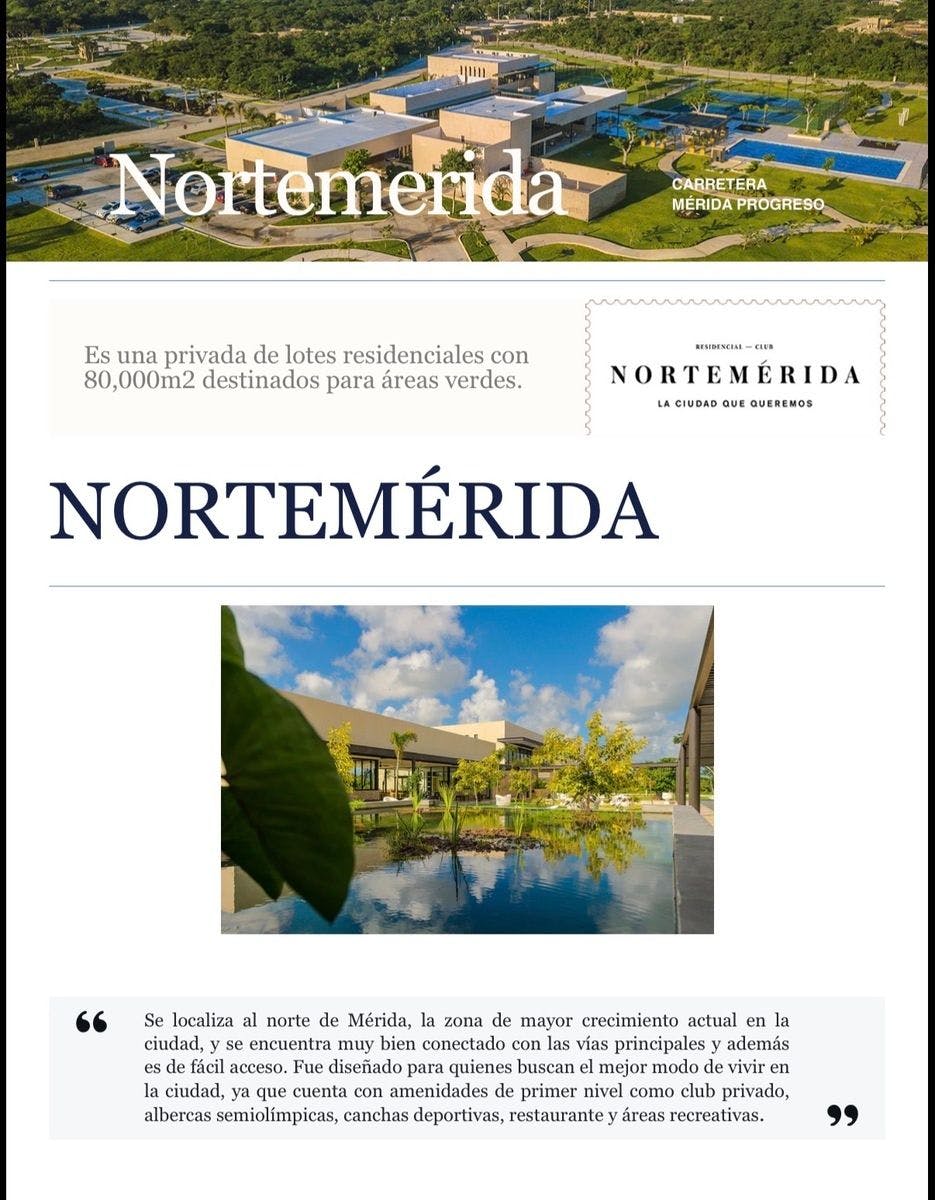 Nortemerida

CARRETERA
MÉRIDA PROGRESO

Es una privada de lotes residenciales con 80,000m2 destinados para áreas verdes.

RESIDENCIAL — CLUB
NORTEMÉRIDA
LA CIUDAD QUE QUEREMOS

NORTEMÉRIDA

“ Se localiza al norte de Mérida, la zona de mayor crecimiento actual en la ciudad, y se encuentra muy bien conectado con las vías principales y además es de fácil acceso. Fue diseñado para quienes buscan el mejor modo de vivir en la ciudad, ya que cuenta con amenidades de primer nivel como club privado, albercas semiolímpicas, canchas deportivas, restaurante y áreas recreativas. ”